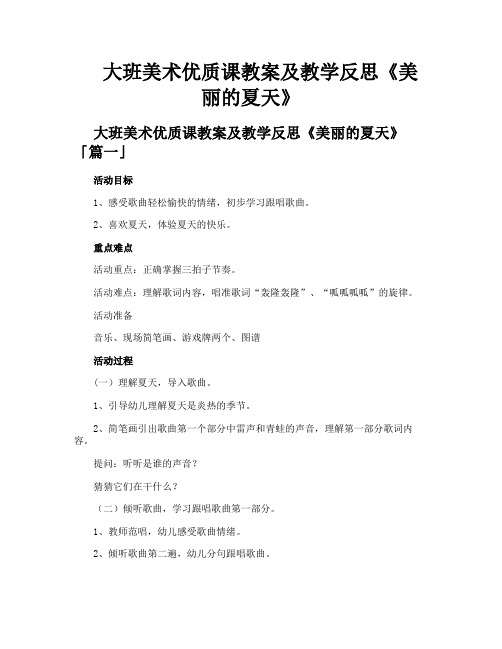 大班美术优质课教案及教学反思《美丽的夏天》

大班美术优质课教案及教学反思《美丽的夏天》「篇一」

活动目标

1、感受歌曲轻松愉快的情绪，初步学习跟唱歌曲。

2、喜欢夏天，体验夏天的快乐。

重点难点

活动重点：正确掌握三拍子节奏。

活动难点：理解歌词内容，唱准歌词“轰隆轰隆”、“呱呱呱呱”的旋律。

活动准备

音乐、现场简笔画、游戏牌两个、图谱

活动过程

（一）理解夏天，导入歌曲。

1、引导幼儿理解夏天是炎热的季节。

2、简笔画引出歌曲第一个部分中雷声和青蛙的声音，理解第一部分歌词内容。

提问：听听是谁的声音？

猜猜它们在干什么？

（二）倾听歌曲，学习跟唱歌曲第一部分。

1、教师范唱，幼儿感受歌曲情绪。

2、倾听歌曲第二遍，幼儿分句跟唱歌曲。